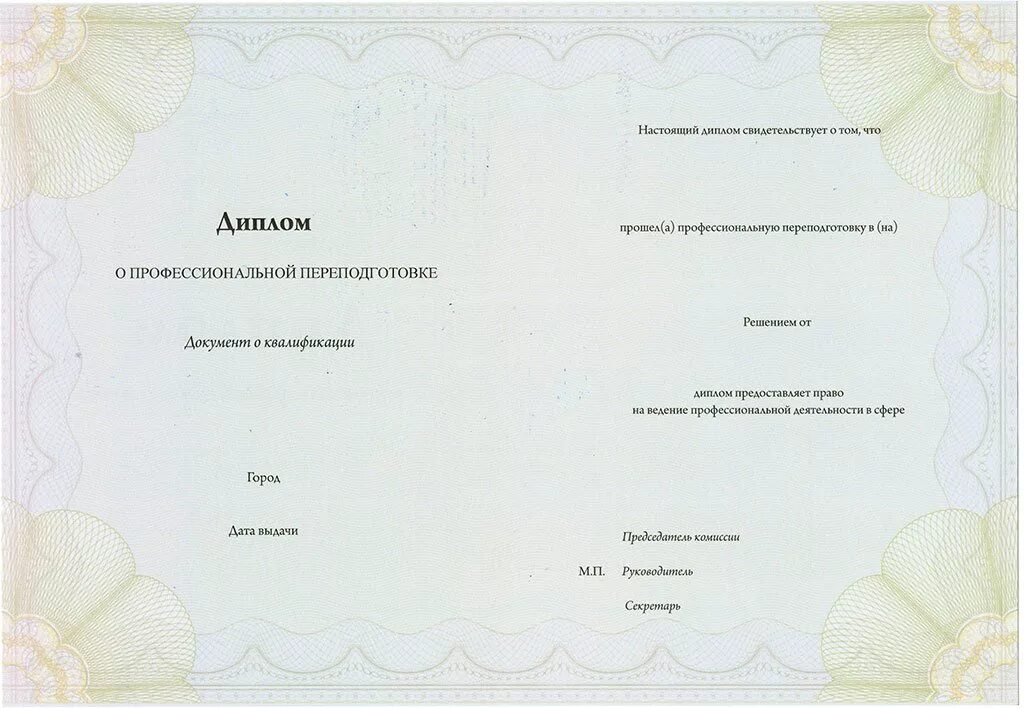 Диплом

О ПРОФЕССИОНАЛЬНОЙ ПЕРЕПОДГОТОВКЕ

Документ о квалификации

Город

Дата выдачи

Настоящий диплом свидетельствует о том, что

прошел(а) профессиональную переподготовку в (на)

Решением от

диплом предоставляет право
на ведение профессиональной деятельности в сфере

Председатель комиссии

М.П. Руководитель

Секретарь